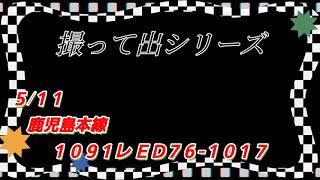 撮って出シリーズ

5/11

鹿児島本線

1091レED76-1017